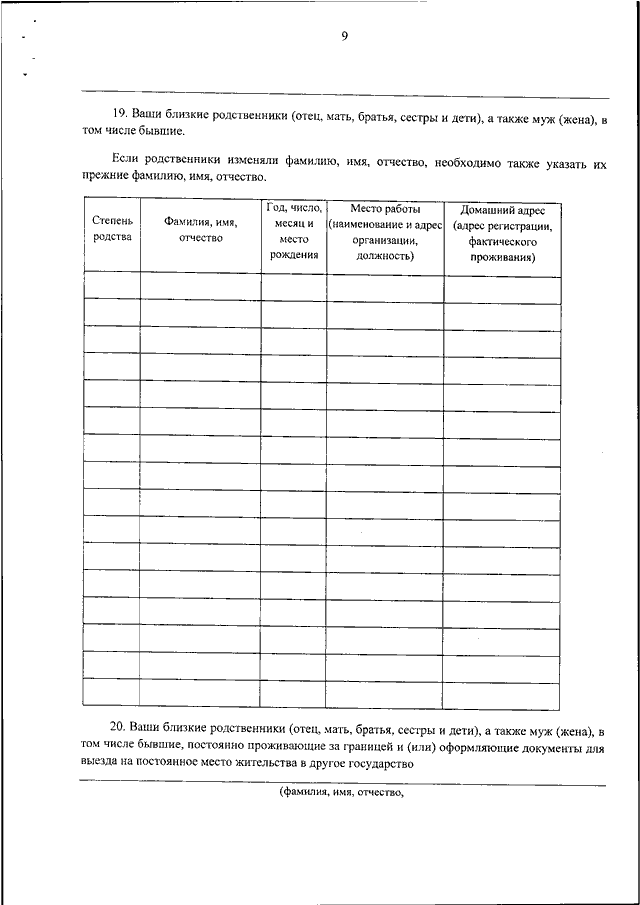 9

19. Ваши близкие родственники (отец, мать, братья, сестры и дети), а также муж (жена), в том числе бывшие.

Если родственники изменяли фамилию, имя, отчество, необходимо также указать их прежние фамилию, имя, отчество.

| Степень родства | Фамилия, имя, отчество | Год, число, месяц и место рождения | Место работы (наименование и адрес организации, должность) | Домашний адрес (адрес регистрации, фактического проживания) |
|---|---|---|---|---|
| | | | | |
| | | | | |
| | | | | |
| | | | | |
| | | | | |
| | | | | |
| | | | | |
| | | | | |
| | | | | |
| | | | | |
| | | | | |
| | | | | |
| | | | | |
| | | | | |
| | | | | |
| | | | | |

20. Ваши близкие родственники (отец, мать, братья, сестры и дети), а также муж (жена), в том числе бывшие, постоянно проживающие за границей и (или) оформляющие документы для выезда на постоянное место жительства в другое государство

(фамилия, имя, отчество,